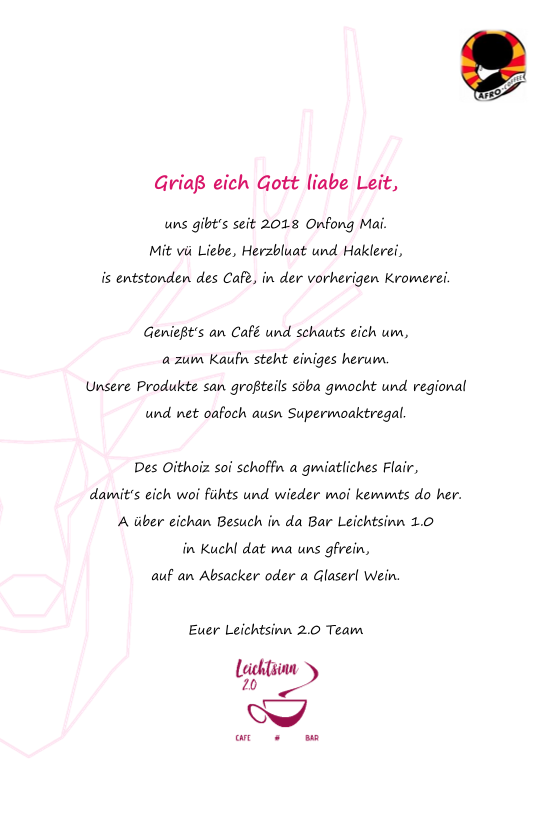 AFRO COFFEE

Griaß eich Gott liabe Leit,

uns gibt's seit 2018 Onfong Mai.
Mit vü Liebe, Herzbluat und Haklerei,
is entstonden des Cafè, in der vorherigen Kromerei.

Genießt's an Café und schauts eich um,
a zum Kaufn steht einiges herum.
Unsere Produkte san großteils söba gmocht und regional
und net oafoch ausn Supermoaktregal.

Des Oithoiz soi schoffn a gmiatliches Flair,
damit's eich woi fühts und wieder moi kemmts do her.
A über eichan Besuch in da Bar Leichtsinn 1.0
in Kuchl dat ma uns gfrein,
auf an Absacker oder a Glaserl Wein.

Euer Leichtsinn 2.0 Team

Leichtsinn 2.0
CAFE # BAR